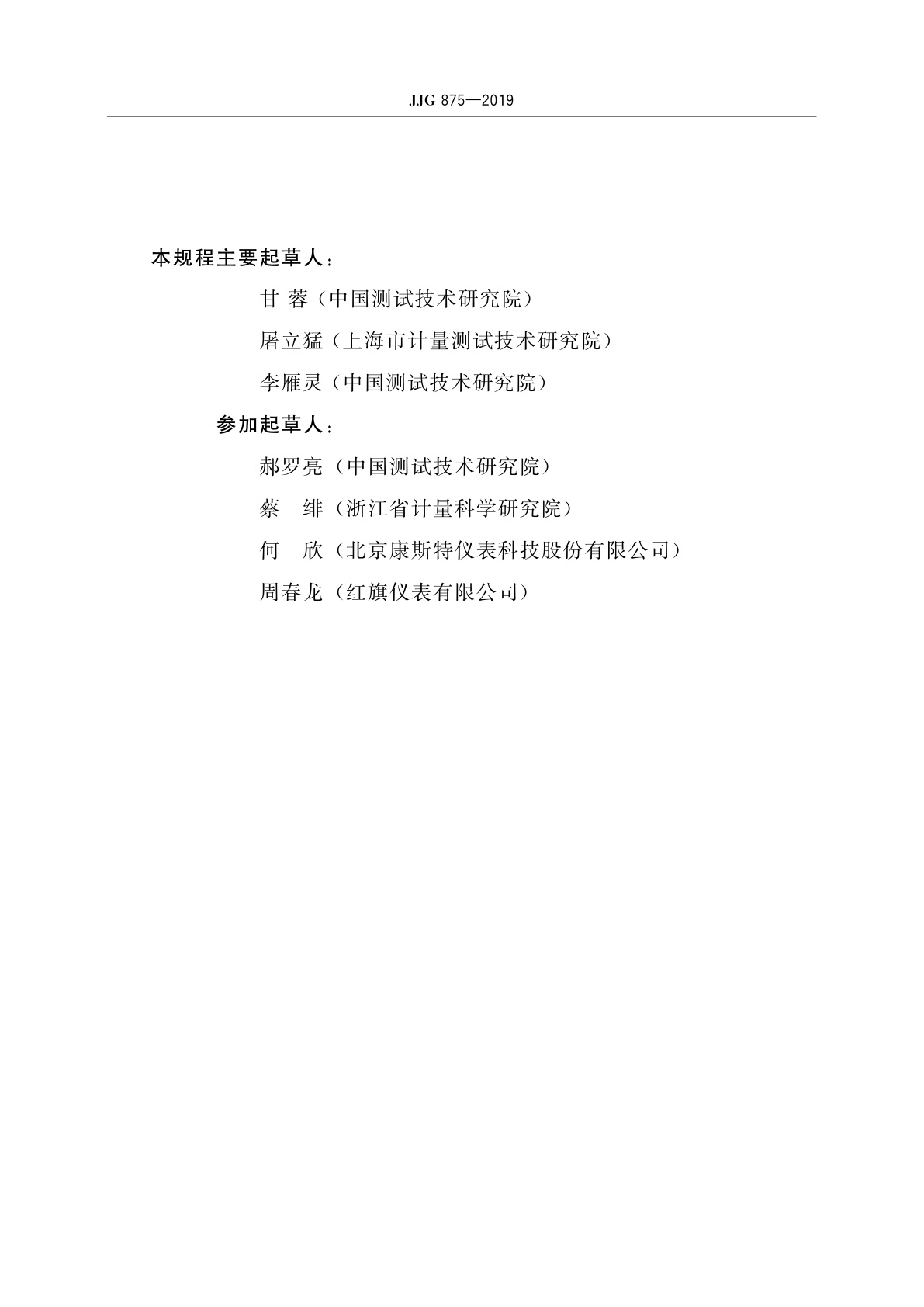 JJG 875—2019

本规程主要起草人：

甘 蓉（中国测试技术研究院）

屠立猛（上海市计量测试技术研究院）

李雁灵（中国测试技术研究院）

参加起草人：

郝罗亮（中国测试技术研究院）

蔡　绯（浙江省计量科学研究院）

何　欣（北京康斯特仪表科技股份有限公司）

周春龙（红旗仪表有限公司）